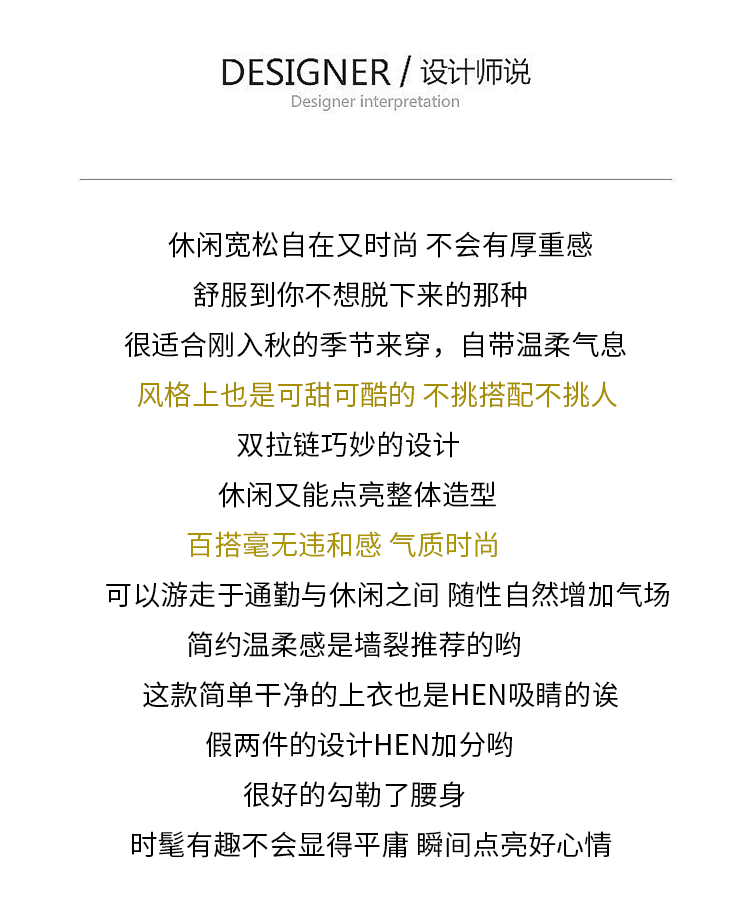 DESIGNER / 设计师说
Designer interpretation

休闲宽松自在又时尚 不会有厚重感
舒服到你不想脱下来的那种
很适合刚入秋的季节来穿，自带温柔气息
风格上也是可甜可酷的 不挑搭配不挑人
双拉链巧妙的设计
休闲又能点亮整体造型
百搭毫无违和感 气质时尚
可以游走于通勤与休闲之间 随性自然增加气场
简约温柔感是墙裂推荐的哟
这款简单干净的上衣也是HEN吸睛的诶
假两件的设计HEN加分哟
很好的勾勒了腰身
时髦有趣不会显得平庸 瞬间点亮好心情